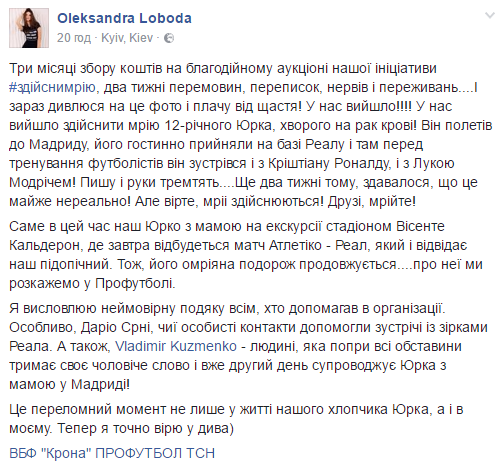 Oleksandra Loboda
20 год · Kyiv, Kiev ·

Три місяці збору коштів на благодійному аукціоні нашої ініціативи #здійснимрію, два тижні перемовин, переписок, нервів і переживань....І зараз дивлюся на це фото і плачу від щастя! У нас вийшло!!!! У нас вийшло здійснити мрію 12-річного Юрка, хворого на рак крові! Він полетів до Мадриду, його гостинно прийняли на базі Реалу і там перед тренування футболістів він зустрівся і з Кріштіану Роналду, і з Лукою Модрічем! Пишу і руки тремтять....Ще два тижні тому, здавалося, що це майже нереально! Але вірте, мріі здійснюються! Друзі, мрійте!

Саме в цей час наш Юрко з мамою на екскурсії стадіоном Вісенте Кальдерон, де завтра відбудеться матч Атлетіко - Реал, який і відвідає наш підопічний. Тож, його омріяна подорож продовжується....про неї ми розкажемо у Профутболі.

Я висловлюю неймовірну подяку всім, хто допомагав в організації. Особливо, Даріо Срні, чиї особисті контакти допомогли зустрічі із зірками Реала. А також, Vladimir Kuzmenko - людині, яка попри всі обставини тримає своє чоловіче слово і вже другий день супроводжує Юрка з мамою у Мадриді!

Це переломний момент не лише у житті нашого хлопчика Юрка, а і в моєму. Тепер я точно вірю у дива)

ВБФ "Крона" ПРОФУТБОЛ ТСН